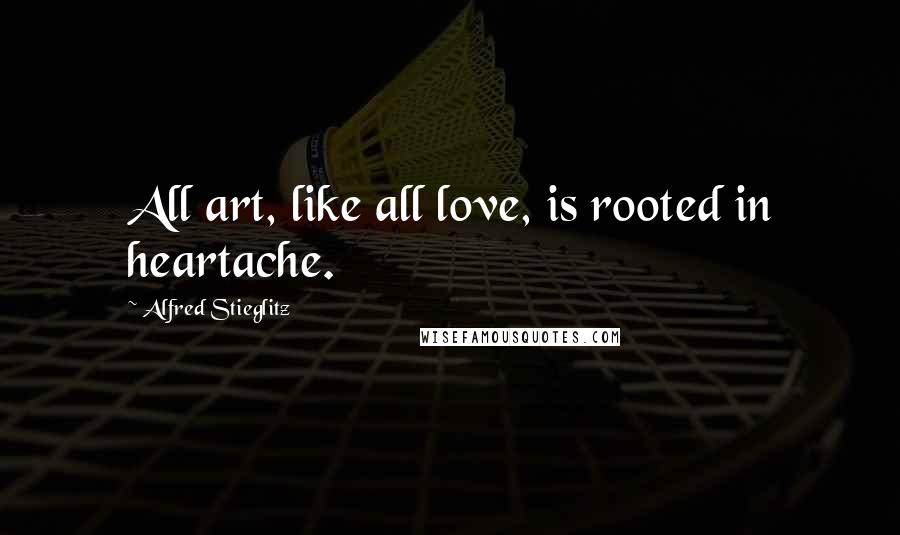 All art, like all love, is rooted in heartache.

~Alfred Stieglitz

WISEFAMOUSQUOTES.COM